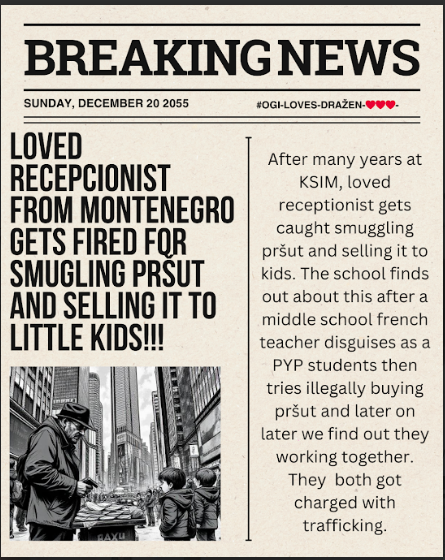 BREAKING NEWS

SUNDAY, DECEMBER 20 2055

#OGI-LOVES-DRAŽEN-❤❤❤-

LOVED RECEPCIONIST FROM MONTENEGRO GETS FIRED FOR SMUGLING PRŠUT AND SELLING IT TO LITTLE KIDS!!!

After many years at KSIM, loved receptionist gets caught smuggling pršut and selling it to kids. The school finds out about this after a middle school french teacher disguises as a PYP students then tries illegally buying pršut and later on later we find out they working together. They both got charged with trafficking.